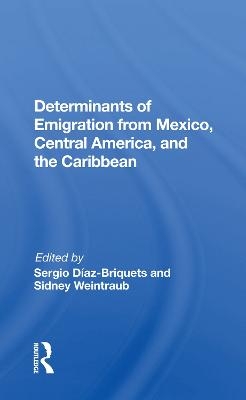 Determinants of Emigration from Mexico, Central America, and the Caribbean

Edited by
Sergio Díaz-Briquets and Sidney Weintraub

ROUTLEDGE